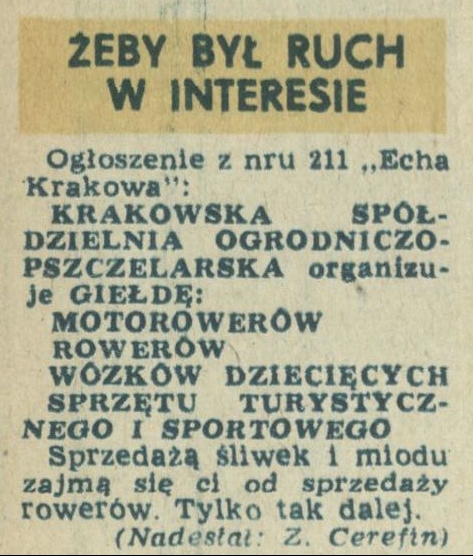 ŻEBY BYŁ RUCH W INTERESIE

Ogłoszenie z nru 211 „Echa Krakowa":

KRAKOWSKA SPÓŁDZIELNIA OGRODNICZO-PSZCZELARSKA organizuje GIEŁDĘ:

MOTOROWERÓW

ROWERÓW

WÓZKÓW DZIECIĘCYCH

SPRZĘTU TURYSTYCZNEGO I SPORTOWEGO

Sprzedażą śliwek i miodu zajmą się ci od sprzedaży rowerów. Tylko tak dalej.

(Nadesłał: Z. Cerefin)